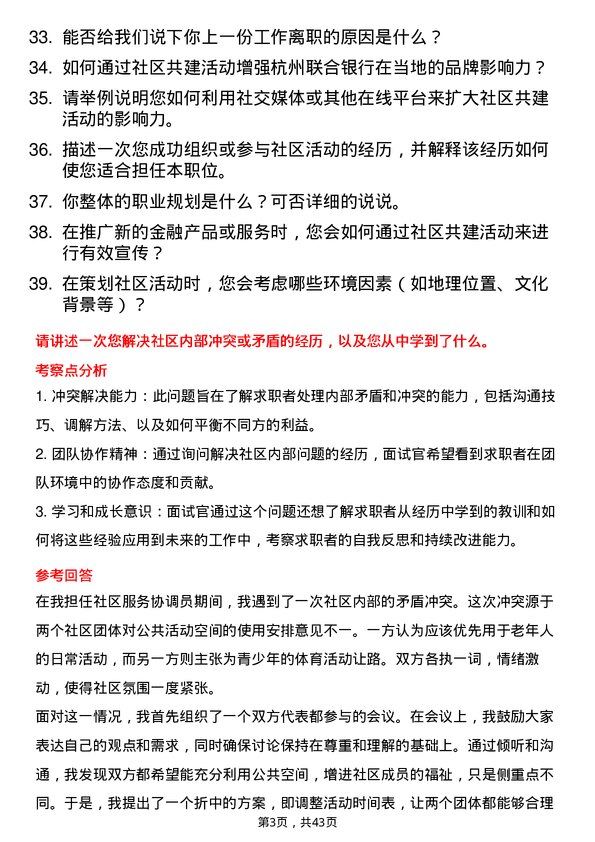 33. 能否给我们说下你上一份工作离职的原因是什么？

34. 如何通过社区共建活动增强杭州联合银行在当地的品牌影响力？

35. 请举例说明您如何利用社交媒体或其他在线平台来扩大社区共建活动的影响力。

36. 描述一次您成功组织或参与社区活动的经历，并解释该经历如何使您适合担任本职位。

37. 你整体的职业规划是什么？可否详细的说说。

38. 在推广新的金融产品或服务时，您会如何通过社区共建活动来进行有效宣传？

39. 在策划社区活动时，您会考虑哪些环境因素（如地理位置、文化背景等）？

请讲述一次您解决社区内部冲突或矛盾的经历，以及您从中学到了什么。

考察点分析

1. 冲突解决能力：此问题旨在了解求职者处理内部矛盾和冲突的能力，包括沟通技巧、调解方法、以及如何平衡不同方的利益。

2. 团队协作精神：通过询问解决社区内部问题的经历，面试官希望看到求职者在团队环境中的协作态度和贡献。

3. 学习和成长意识：面试官通过这个问题还想了解求职者从经历中学到的教训和如何将这些经验应用到未来的工作中，考察求职者的自我反思和持续改进能力。

参考回答

在我担任社区服务协调员期间，我遇到了一次社区内部的矛盾冲突。这次冲突源于两个社区团体对公共活动空间的使用安排意见不一。一方认为应该优先用于老年人的日常活动，而另一方则主张为青少年的体育活动让路。双方各执一词，情绪激动，使得社区氛围一度紧张。

面对这一情况，我首先组织了一个双方代表都参与的会议。在会议上，我鼓励大家表达自己的观点和需求，同时确保讨论保持在尊重和理解的基础上。通过倾听和沟通，我发现双方都希望能充分利用公共空间，增进社区成员的福祉，只是侧重点不同。于是，我提出了一个折中的方案，即调整活动时间表，让两个团体都能够合理

第3页，共43页